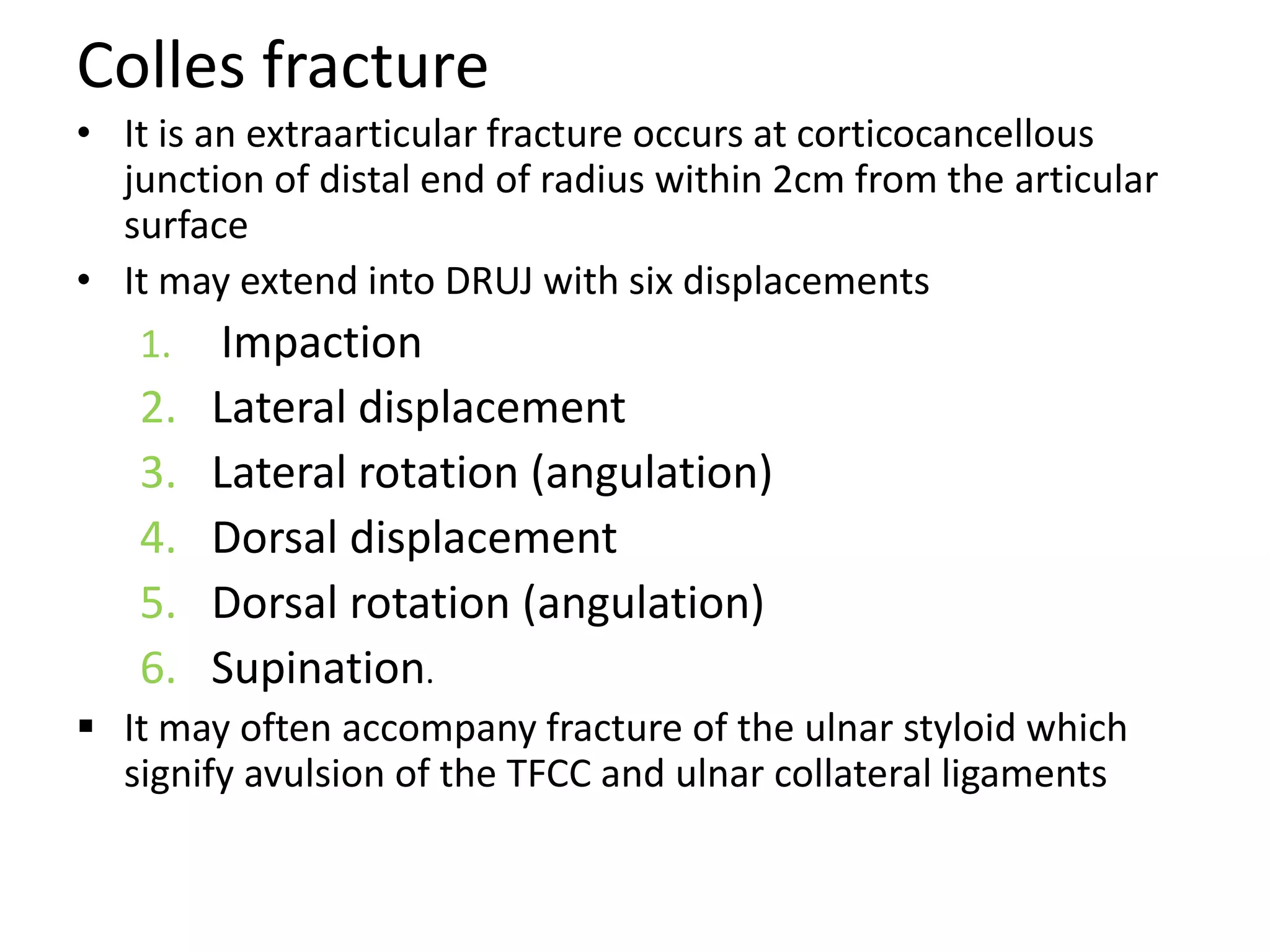 Colles fracture

• It is an extraarticular fracture occurs at corticocancellous junction of distal end of radius within 2cm from the articular surface

• It may extend into DRUJ with six displacements

1. Impaction
2. Lateral displacement
3. Lateral rotation (angulation)
4. Dorsal displacement
5. Dorsal rotation (angulation)
6. Supination.

▪ It may often accompany fracture of the ulnar styloid which signify avulsion of the TFCC and ulnar collateral ligaments